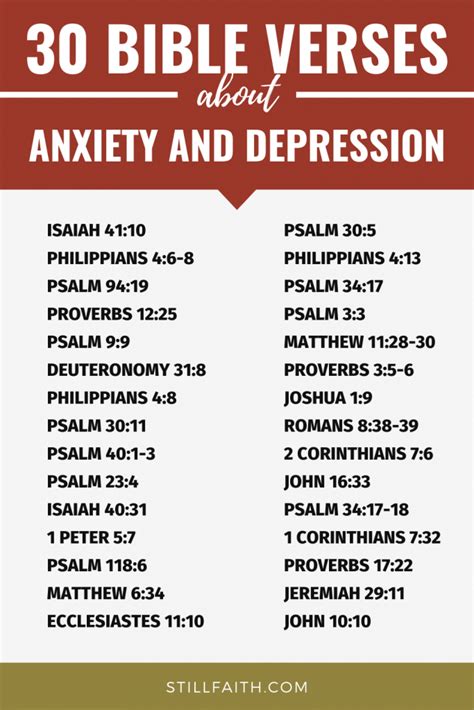 30 BIBLE VERSES
about
ANXIETY AND DEPRESSION

ISAIAH 41:10
PHILIPPIANS 4:6-8
PSALM 94:19
PROVERBS 12:25
PSALM 9:9
DEUTERONOMY 31:8
PHILIPPIANS 4:8
PSALM 30:11
PSALM 40:1-3
PSALM 23:4
ISAIAH 40:31
1 PETER 5:7
PSALM 118:6
MATTHEW 6:34
ECCLESIASTES 11:10

PSALM 30:5
PHILIPPIANS 4:13
PSALM 34:17
PSALM 3:3
MATTHEW 11:28-30
PROVERBS 3:5-6
JOSHUA 1:9
ROMANS 8:38-39
2 CORINTHIANS 7:6
JOHN 16:33
PSALM 34:17-18
1 CORINTHIANS 7:32
PROVERBS 17:22
JEREMIAH 29:11
JOHN 10:10

STILLFAITH.COM